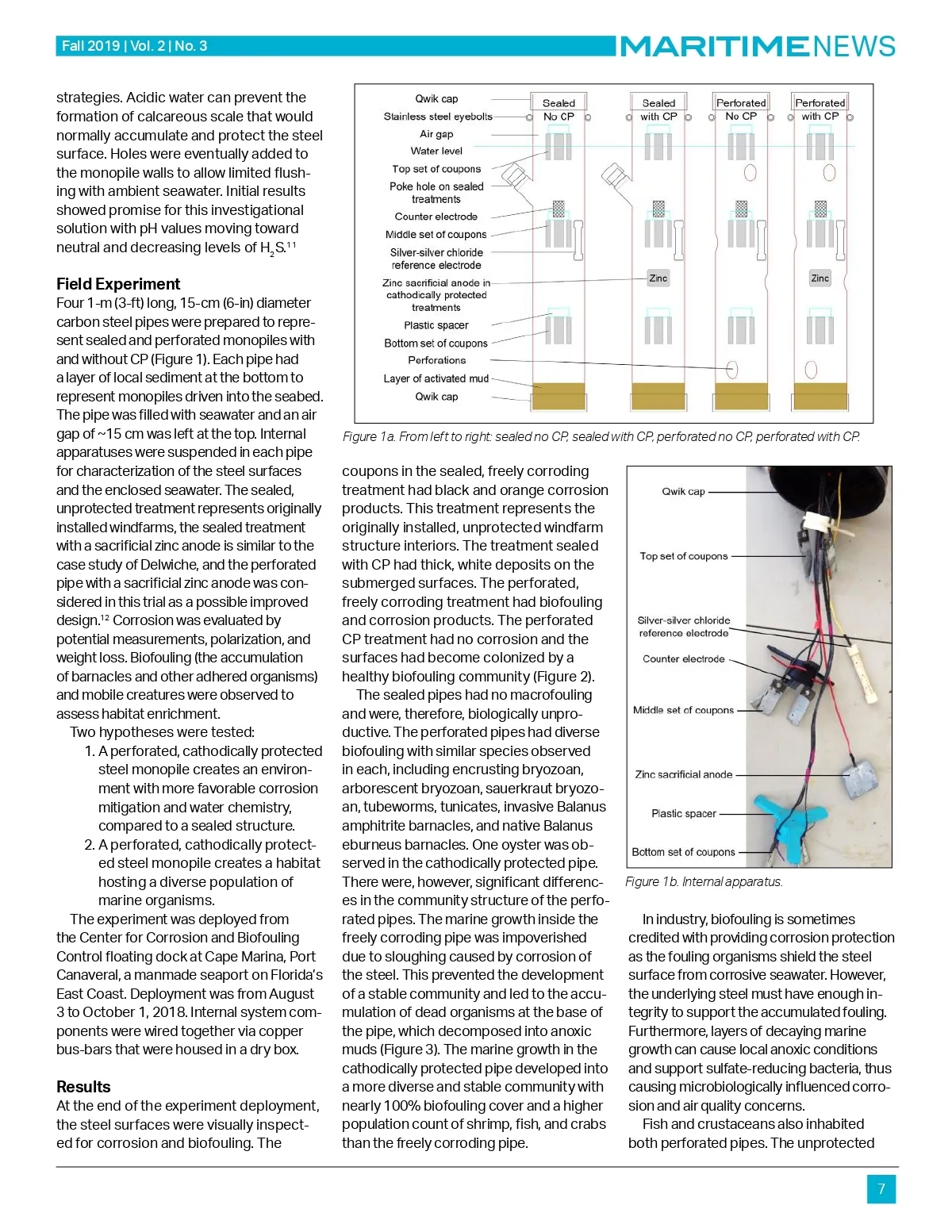 Fall 2019 | Vol. 2 | No. 3

MARITIMENEWS

strategies. Acidic water can prevent the formation of calcareous scale that would normally accumulate and protect the steel surface. Holes were eventually added to the monopile walls to allow limited flushing with ambient seawater. Initial results showed promise for this investigational solution with pH values moving toward neutral and decreasing levels of $H_2S$.$^{11}$

Field Experiment
Four 1-m (3-ft) long, 15-cm (6-in) diameter carbon steel pipes were prepared to represent sealed and perforated monopiles with and without CP (Figure 1). Each pipe had a layer of local sediment at the bottom to represent monopiles driven into the seabed. The pipe was filled with seawater and an air gap of ~15 cm was left at the top. Internal apparatuses were suspended in each pipe for characterization of the steel surfaces and the enclosed seawater. The sealed, unprotected treatment represents originally installed windfarms, the sealed treatment with a sacrificial zinc anode is similar to the case study of Delwiche, and the perforated pipe with a sacrificial zinc anode was considered in this trial as a possible improved design.$^{12}$ Corrosion was evaluated by potential measurements, polarization, and weight loss. Biofouling (the accumulation of barnacles and other adhered organisms) and mobile creatures were observed to assess habitat enrichment.

Two hypotheses were tested:
1. A perforated, cathodically protected steel monopile creates an environment with more favorable corrosion mitigation and water chemistry, compared to a sealed structure.
2. A perforated, cathodically protected steel monopile creates a habitat hosting a diverse population of marine organisms.

The experiment was deployed from the Center for Corrosion and Biofouling Control floating dock at Cape Marina, Port Canaveral, a manmade seaport on Florida's East Coast. Deployment was from August 3 to October 1, 2018. Internal system components were wired together via copper bus-bars that were housed in a dry box.

Results
At the end of the experiment deployment, the steel surfaces were visually inspected for corrosion and biofouling. The

Qwik cap
Stainless steel eyebolts
Air gap
Water level
Top set of coupons
Poke hole on sealed treatments
Counter electrode
Middle set of coupons
Silver-silver chloride reference electrode
Zinc sacrificial anode in cathodically protected treatments
Plastic spacer
Bottom set of coupons
Perforations
Layer of activated mud
Qwik cap
Sealed No CP
Sealed with CP
Perforated No CP
Perforated with CP
Zinc
Zinc

Figure 1a. From left to right: sealed no CP, sealed with CP, perforated no CP, perforated with CP.

coupons in the sealed, freely corroding treatment had black and orange corrosion products. This treatment represents the originally installed, unprotected windfarm structure interiors. The treatment sealed with CP had thick, white deposits on the submerged surfaces. The perforated, freely corroding treatment had biofouling and corrosion products. The perforated CP treatment had no corrosion and the surfaces had become colonized by a healthy biofouling community (Figure 2).

The sealed pipes had no macrofouling and were, therefore, biologically unproductive. The perforated pipes had diverse biofouling with similar species observed in each, including encrusting bryozoan, arborescent bryozoan, sauerkraut bryozoan, tubeworms, tunicates, invasive Balanus amphitrite barnacles, and native Balanus eburneus barnacles. One oyster was observed in the cathodically protected pipe. There were, however, significant differences in the community structure of the perforated pipes. The marine growth inside the freely corroding pipe was impoverished due to sloughing caused by corrosion of the steel. This prevented the development of a stable community and led to the accumulation of dead organisms at the base of the pipe, which decomposed into anoxic muds (Figure 3). The marine growth in the cathodically protected pipe developed into a more diverse and stable community with nearly 100% biofouling cover and a higher population count of shrimp, fish, and crabs than the freely corroding pipe.

Qwik cap
Top set of coupons
Silver-silver chloride reference electrode
Counter electrode
Middle set of coupons
Zinc sacrificial anode
Plastic spacer
Bottom set of coupons

Figure 1b. Internal apparatus.

In industry, biofouling is sometimes credited with providing corrosion protection as the fouling organisms shield the steel surface from corrosive seawater. However, the underlying steel must have enough integrity to support the accumulated fouling. Furthermore, layers of decaying marine growth can cause local anoxic conditions and support sulfate-reducing bacteria, thus causing microbiologically influenced corrosion and air quality concerns.

Fish and crustaceans also inhabited both perforated pipes. The unprotected

7